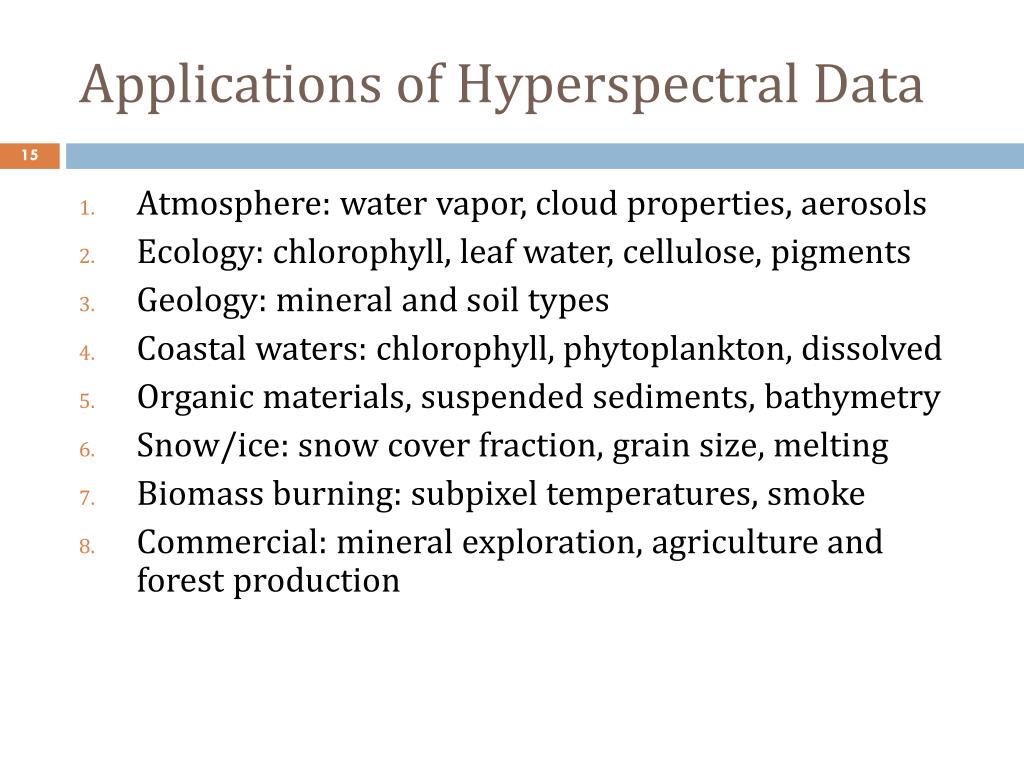 Applications of Hyperspectral Data

15

1. Atmosphere: water vapor, cloud properties, aerosols
2. Ecology: chlorophyll, leaf water, cellulose, pigments
3. Geology: mineral and soil types
4. Coastal waters: chlorophyll, phytoplankton, dissolved
5. Organic materials, suspended sediments, bathymetry
6. Snow/ice: snow cover fraction, grain size, melting
7. Biomass burning: subpixel temperatures, smoke
8. Commercial: mineral exploration, agriculture and forest production